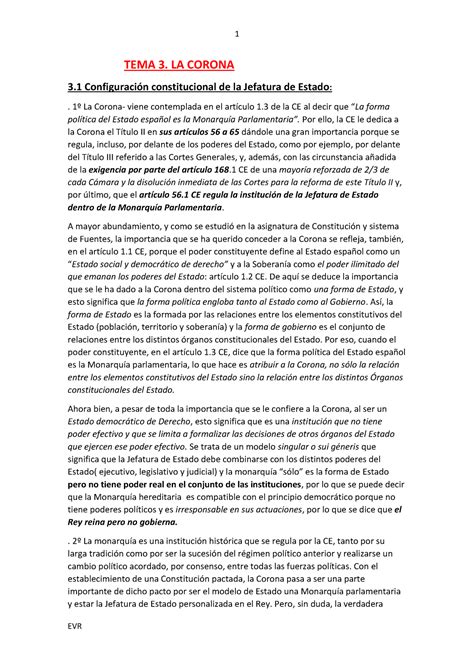 1

TEMA 3. LA CORONA

3.1 Configuración constitucional de la Jefatura de Estado:

. 1º La Corona- viene contemplada en el artículo 1.3 de la CE al decir que "La forma política del Estado español es la Monarquía Parlamentaria". Por ello, la CE le dedica a la Corona el Título II en sus artículos 56 a 65 dándole una gran importancia porque se regula, incluso, por delante de los poderes del Estado, como por ejemplo, por delante del Título III referido a las Cortes Generales, y, además, con las circunstancia añadida de la exigencia por parte del artículo 168.1 CE de una mayoría reforzada de 2/3 de cada Cámara y la disolución inmediata de las Cortes para la reforma de este Título II y, por último, que el artículo 56.1 CE regula la institución de la Jefatura de Estado dentro de la Monarquía Parlamentaria.

A mayor abundamiento, y como se estudió en la asignatura de Constitución y sistema de Fuentes, la importancia que se ha querido conceder a la Corona se refleja, también, en el artículo 1.1 CE, porque el poder constituyente define al Estado español como un "Estado social y democrático de derecho" y a la Soberanía como el poder ilimitado del que emanan los poderes del Estado: artículo 1.2 CE. De aquí se deduce la importancia que se le ha dado a la Corona dentro del sistema político como una forma de Estado, y esto significa que la forma política engloba tanto al Estado como al Gobierno. Así, la forma de Estado es la formada por las relaciones entre los elementos constitutivos del Estado (población, territorio y soberanía) y la forma de gobierno es el conjunto de relaciones entre los distintos órganos constitucionales del Estado. Por eso, cuando el poder constituyente, en el artículo 1.3 CE, dice que la forma política del Estado español es la Monarquía parlamentaria, lo que hace es atribuir a la Corona, no sólo la relación entre los elementos constitutivos del Estado sino la relación entre los distintos Órganos constitucionales del Estado.

Ahora bien, a pesar de toda la importancia que se le confiere a la Corona, al ser un Estado democrático de Derecho, esto significa que es una institución que no tiene poder efectivo y que se limita a formalizar las decisiones de otros órganos del Estado que ejercen ese poder efectivo. Se trata de un modelo singular o sui géneris que significa que la Jefatura de Estado debe combinarse con los distintos poderes del Estado( ejecutivo, legislativo y judicial) y la monarquía "sólo" es la forma de Estado pero no tiene poder real en el conjunto de las instituciones, por lo que se puede decir que la Monarquía hereditaria es compatible con el principio democrático porque no tiene poderes políticos y es irresponsable en sus actuaciones, por lo que se dice que el Rey reina pero no gobierna.

. 2º La monarquía es una institución histórica que se regula por la CE, tanto por su larga tradición como por ser la sucesión del régimen político anterior y realizarse un cambio político acordado, por consenso, entre todas las fuerzas políticas. Con el establecimiento de una Constitución pactada, la Corona pasa a ser una parte importante de dicho pacto por ser el modelo de Estado una Monarquía parlamentaria y estar la Jefatura de Estado personalizada en el Rey. Pero, sin duda, la verdadera

EVR